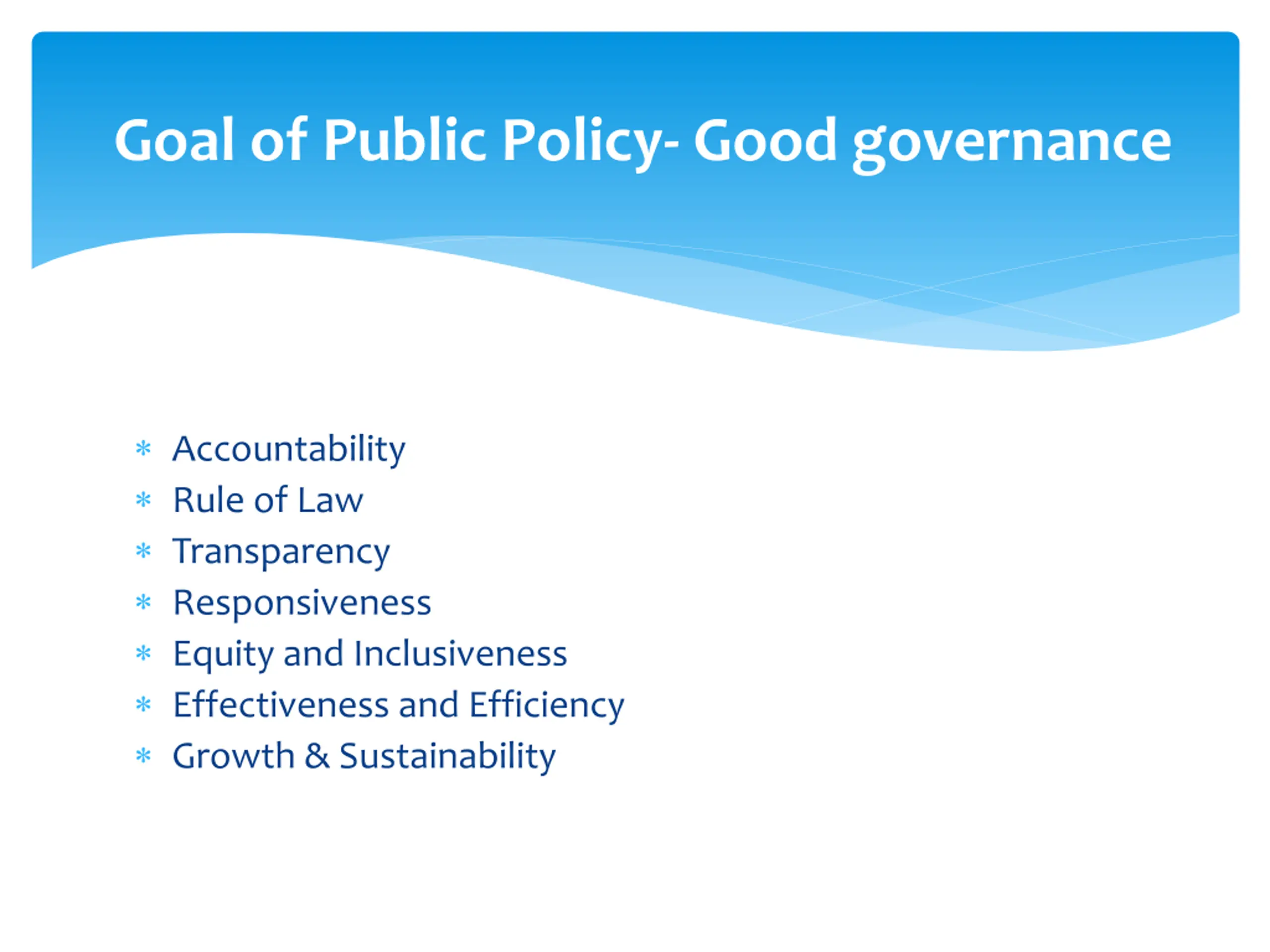 Goal of Public Policy- Good governance

* Accountability
* Rule of Law
* Transparency
* Responsiveness
* Equity and Inclusiveness
* Effectiveness and Efficiency
* Growth & Sustainability